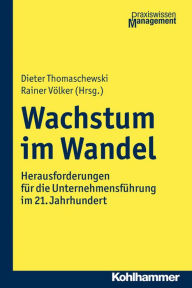 praxiswissen
Management

Dieter Thomaschewski
Rainer Völker (Hrsg.)

Wachstum im Wandel

Herausforderungen für die Unternehmensführung im 21. Jahrhundert

Kohlhammer